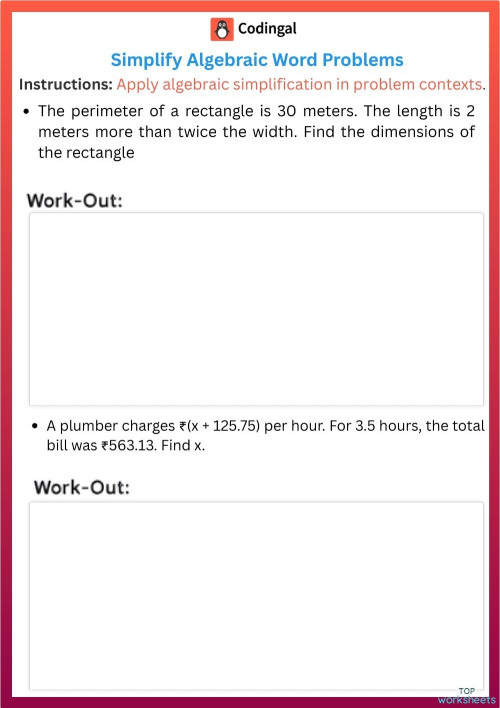 Codingal

Simplify Algebraic Word Problems

Instructions: Apply algebraic simplification in problem contexts.

• The perimeter of a rectangle is 30 meters. The length is 2 meters more than twice the width. Find the dimensions of the rectangle

Work-Out:

• A plumber charges ₹(x + 125.75) per hour. For 3.5 hours, the total bill was ₹563.13. Find x.

Work-Out:

TOP worksheets